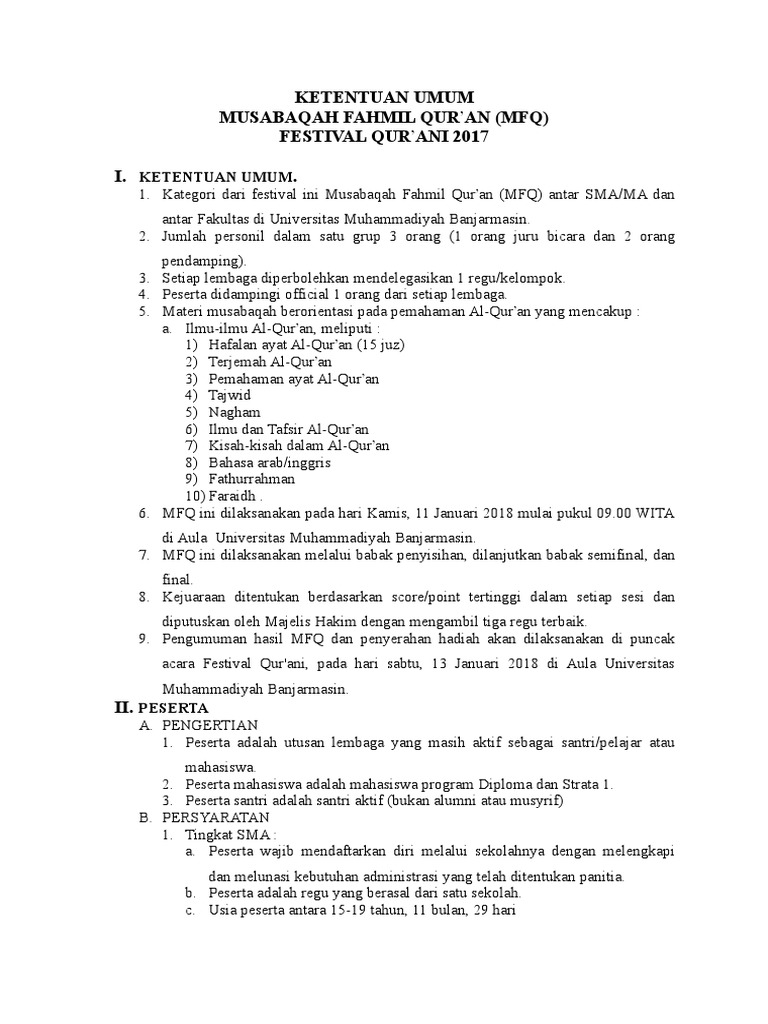 KETENTUAN UMUM
MUSABAQAH FAHMIL QUR`AN (MFQ)
FESTIVAL QUR`ANI 2017

I. KETENTUAN UMUM.
1. Kategori dari festival ini Musabaqah Fahmil Qur'an (MFQ) antar SMA/MA dan antar Fakultas di Universitas Muhammadiyah Banjarmasin.
2. Jumlah personil dalam satu grup 3 orang (1 orang juru bicara dan 2 orang pendamping).
3. Setiap lembaga diperbolehkan mendelegasikan 1 regu/kelompok.
4. Peserta didampingi official 1 orang dari setiap lembaga.
5. Materi musabaqah berorientasi pada pemahaman Al-Qur'an yang mencakup :
a. Ilmu-ilmu Al-Qur'an, meliputi :
1) Hafalan ayat Al-Qur'an (15 juz)
2) Terjemah Al-Qur'an
3) Pemahaman ayat Al-Qur'an
4) Tajwid
5) Nagham
6) Ilmu dan Tafsir Al-Qur'an
7) Kisah-kisah dalam Al-Qur'an
8) Bahasa arab/inggris
9) Fathurrahman
10) Faraidh .
6. MFQ ini dilaksanakan pada hari Kamis, 11 Januari 2018 mulai pukul 09.00 WITA di Aula Universitas Muhammadiyah Banjarmasin.
7. MFQ ini dilaksanakan melalui babak penyisihan, dilanjutkan babak semifinal, dan final.
8. Kejuaraan ditentukan berdasarkan score/point tertinggi dalam setiap sesi dan diputuskan oleh Majelis Hakim dengan mengambil tiga regu terbaik.
9. Pengumuman hasil MFQ dan penyerahan hadiah akan dilaksanakan di puncak acara Festival Qur'ani, pada hari sabtu, 13 Januari 2018 di Aula Universitas Muhammadiyah Banjarmasin.

II. PESERTA
A. PENGERTIAN
1. Peserta adalah utusan lembaga yang masih aktif sebagai santri/pelajar atau mahasiswa.
2. Peserta mahasiswa adalah mahasiswa program Diploma dan Strata 1.
3. Peserta santri adalah santri aktif (bukan alumni atau musyrif)
B. PERSYARATAN
1. Tingkat SMA :
a. Peserta wajib mendaftarkan diri melalui sekolahnya dengan melengkapi dan melunasi kebutuhan administrasi yang telah ditentukan panitia.
b. Peserta adalah regu yang berasal dari satu sekolah.
c. Usia peserta antara 15-19 tahun, 11 bulan, 29 hari